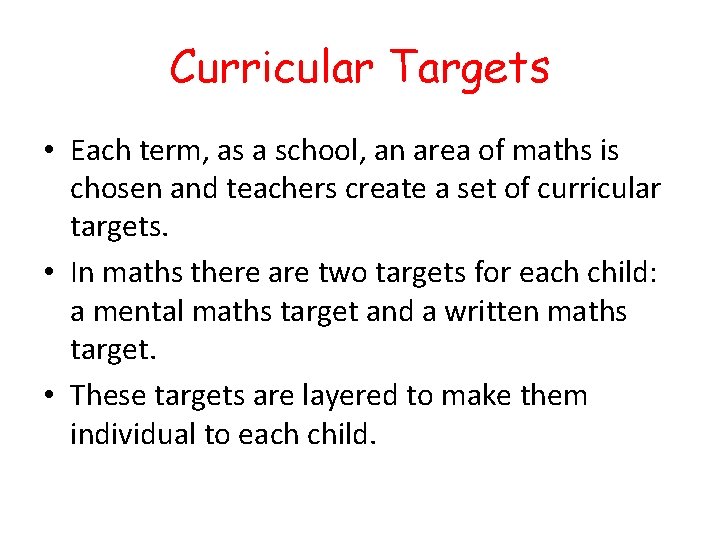 Curricular Targets

• Each term, as a school, an area of maths is chosen and teachers create a set of curricular targets.
• In maths there are two targets for each child: a mental maths target and a written maths target.
• These targets are layered to make them individual to each child.